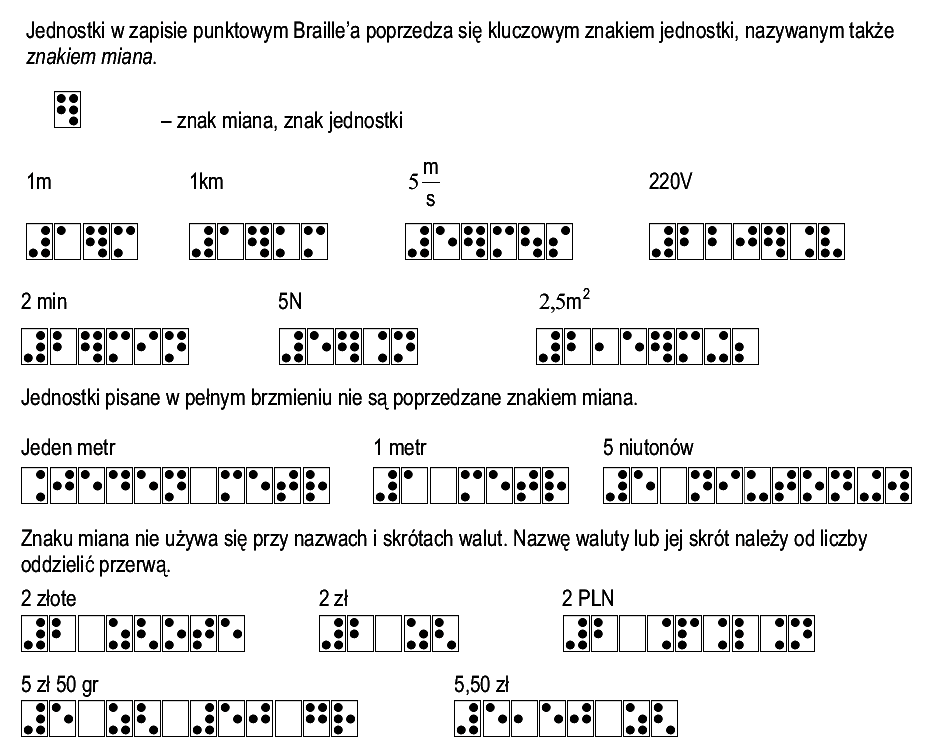 Jednostki w zapisie punktowym Braille'a poprzedza się kluczowym znakiem jednostki, nazywanym także znakiem miana.

– znak miana, znak jednostki

1m

1km

$5\frac{m}{s}$

220V

2 min

5N

$2,5m^2$

Jednostki pisane w pełnym brzmieniu nie są poprzedzane znakiem miana.

Jeden metr

1 metr

5 niutonów

Znaku miana nie używa się przy nazwach i skrótach walut. Nazwę waluty lub jej skrót należy od liczby oddzielić przerwą.

2 złote

2 zł

2 PLN

5 zł 50 gr

5,50 zł